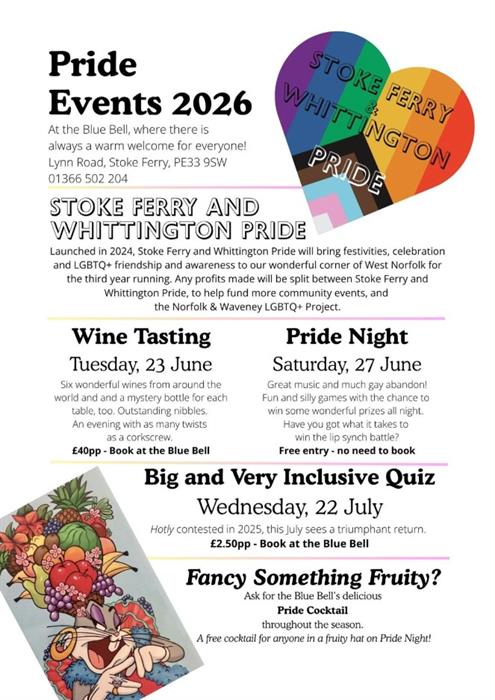 Pride Events 2026

At the Blue Bell, where there is always a warm welcome for everyone!
Lynn Road, Stoke Ferry, PE33 9SW
01366 502 204

STOKE FERRY & WHITTINGTON PRIDE

STOKE FERRY AND WHITTINGTON PRIDE

Launched in 2024, Stoke Ferry and Whittington Pride will bring festivities, celebration and LGBTQ+ friendship and awareness to our wonderful corner of West Norfolk for the third year running. Any profits made will be split between Stoke Ferry and Whittington Pride, to help fund more community events, and the Norfolk & Waveney LGBTQ+ Project.

Wine Tasting

Tuesday, 23 June

Six wonderful wines from around the world and and a mystery bottle for each table, too. Outstanding nibbles. An evening with as many twists as a corkscrew.

£40pp - Book at the Blue Bell

Pride Night

Saturday, 27 June

Great music and much gay abandon! Fun and silly games with the chance to win some wonderful prizes all night. Have you got what it takes to win the lip synch battle?

Free entry - no need to book

Big and Very Inclusive Quiz

Wednesday, 22 July

Hotly contested in 2025, this July sees a triumphant return.

£2.50pp - Book at the Blue Bell

Fancy Something Fruity?

Ask for the Blue Bell's delicious
Pride Cocktail
throughout the season.
A free cocktail for anyone in a fruity hat on Pride Night!